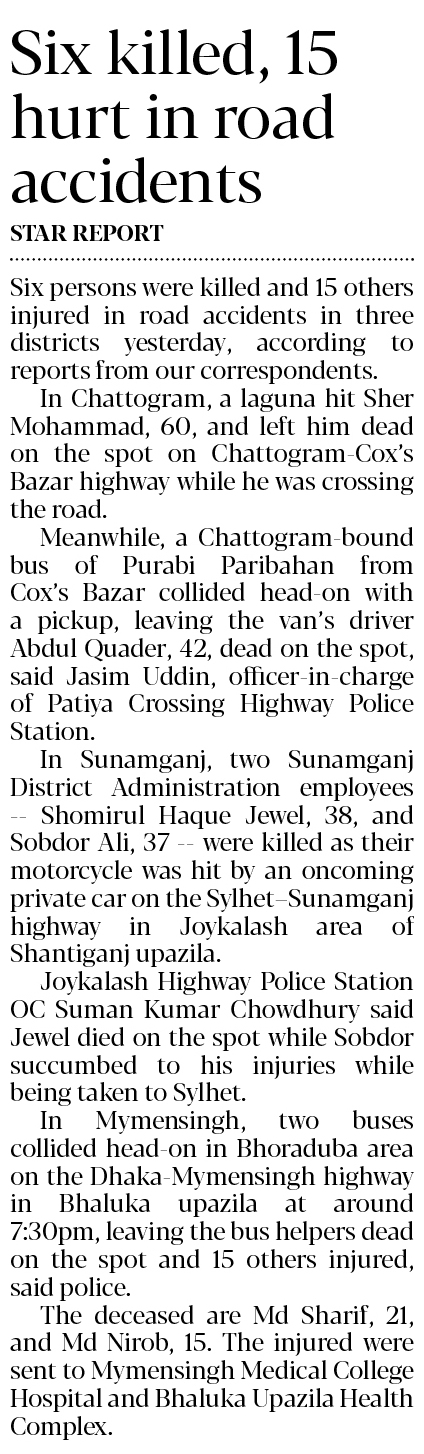 Six killed, 15 hurt in road accidents

STAR REPORT

Six persons were killed and 15 others injured in road accidents in three districts yesterday, according to reports from our correspondents.

In Chattogram, a laguna hit Sher Mohammad, 60, and left him dead on the spot on Chattogram-Cox's Bazar highway while he was crossing the road.

Meanwhile, a Chattogram-bound bus of Purabi Paribahan from Cox's Bazar collided head-on with a pickup, leaving the van's driver Abdul Quader, 42, dead on the spot, said Jasim Uddin, officer-in-charge of Patiya Crossing Highway Police Station.

In Sunamganj, two Sunamganj District Administration employees -- Shomirul Haque Jewel, 38, and Sobdor Ali, 37 -- were killed as their motorcycle was hit by an oncoming private car on the Sylhet–Sunamganj highway in Joykalash area of Shantiganj upazila.

Joykalash Highway Police Station OC Suman Kumar Chowdhury said Jewel died on the spot while Sobdor succumbed to his injuries while being taken to Sylhet.

In Mymensingh, two buses collided head-on in Bhoraduba area on the Dhaka-Mymensingh highway in Bhaluka upazila at around 7:30pm, leaving the bus helpers dead on the spot and 15 others injured, said police.

The deceased are Md Sharif, 21, and Md Nirob, 15. The injured were sent to Mymensingh Medical College Hospital and Bhaluka Upazila Health Complex.